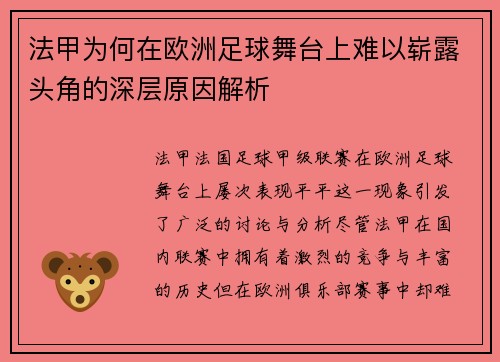 法甲为何在欧洲足球舞台上难以崭露头角的深层原因解析

法甲法国足球甲级联赛在欧洲足球舞台上屡次表现平平这一现象引发了广泛的讨论与分析尽管法甲在国内联赛中拥有着激烈的竞争与丰富的历史但在欧洲俱乐部赛事中却难